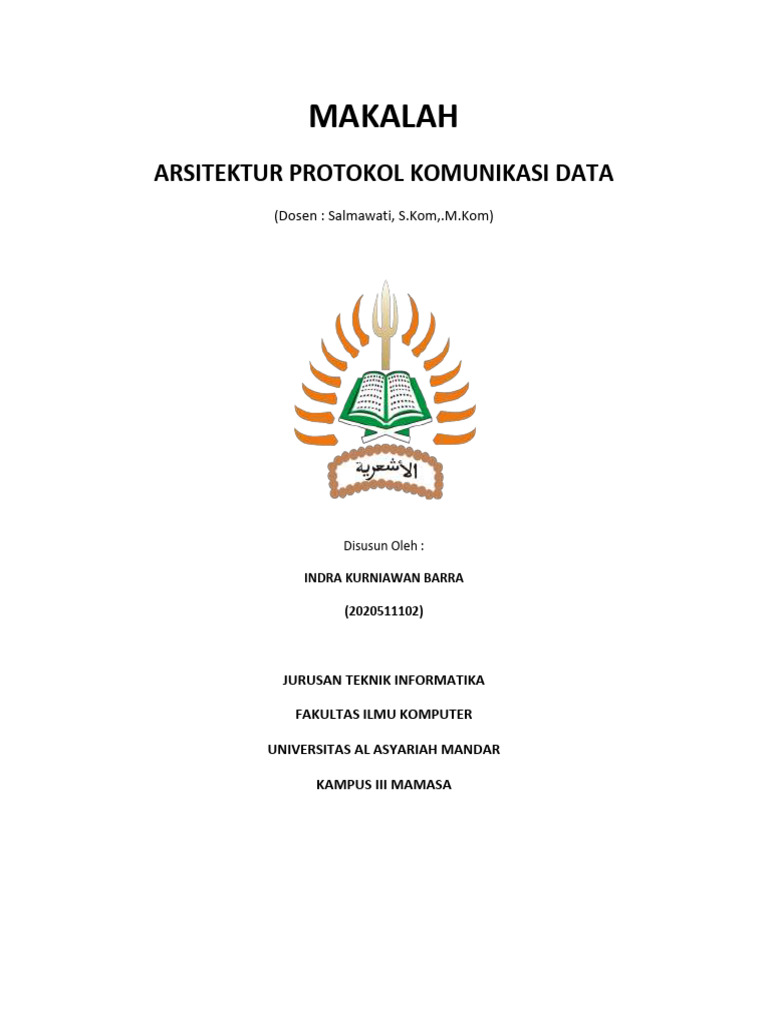 MAKALAH

ARSITEKTUR PROTOKOL KOMUNIKASI DATA

(Dosen : Salmawati, S.Kom,.M.Kom)

الأشعرية

Disusun Oleh :

INDRA KURNIAWAN BARRA

(2020511102)

JURUSAN TEKNIK INFORMATIKA

FAKULTAS ILMU KOMPUTER

UNIVERSITAS AL ASYARIAH MANDAR

KAMPUS III MAMASA